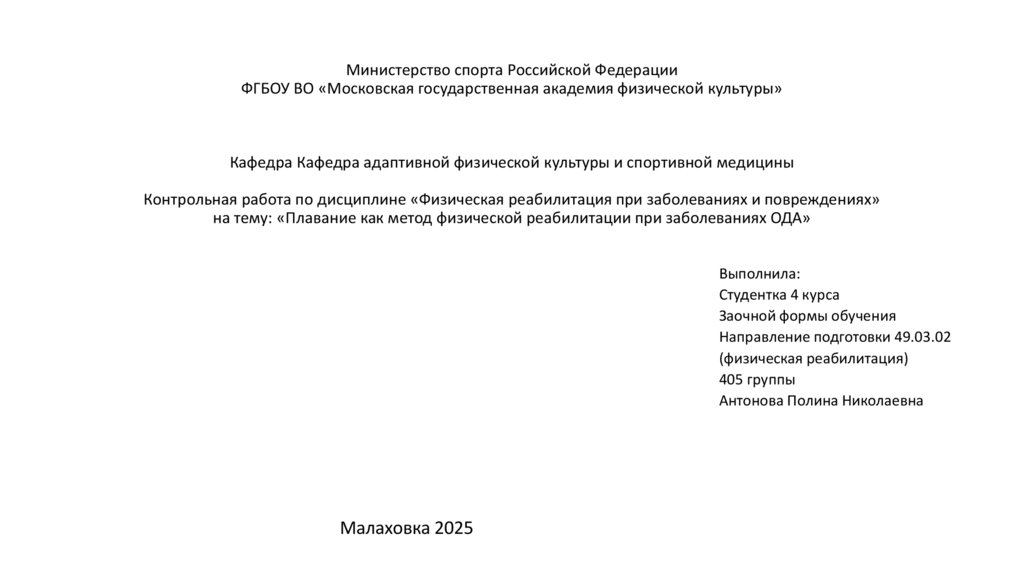 Министерство спорта Российской Федерации
ФГБОУ ВО «Московская государственная академия физической культуры»

Кафедра Кафедра адаптивной физической культуры и спортивной медицины

Контрольная работа по дисциплине «Физическая реабилитация при заболеваниях и повреждениях»
на тему: «Плавание как метод физической реабилитации при заболеваниях ОДА»

Выполнила:
Студентка 4 курса
Заочной формы обучения
Направление подготовки 49.03.02
(физическая реабилитация)
405 группы
Антонова Полина Николаевна

Малаховка 2025